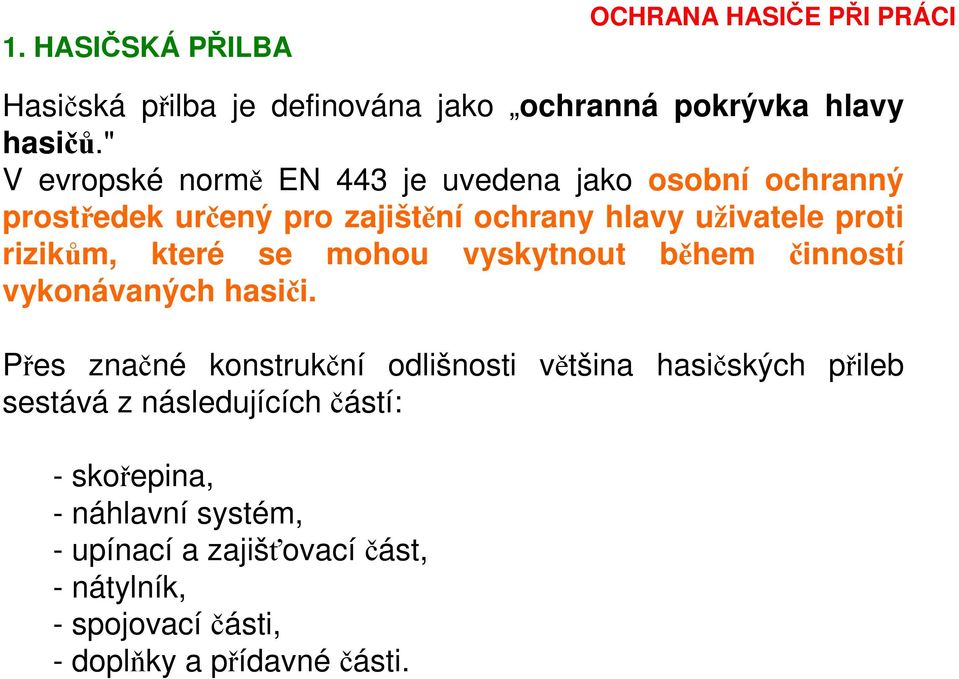 OCHRANA HASIČE PŘI PRÁCI

1. HASIČSKÁ PŘILBA

Hasičská přilba je definována jako „ochranná pokrývka hlavy hasičů."
V evropské normě EN 443 je uvedena jako osobní ochranný prostředek určený pro zajištění ochrany hlavy uživatele proti rizikům, které se mohou vyskytnout během činností vykonávaných hasiči.

Přes značné konstrukční odlišnosti většina hasičských přileb sestává z následujících částí:

- skořepina,
- náhlavní systém,
- upínací a zajišťovací část,
- nátylník,
- spojovací části,
- doplňky a přídavné části.